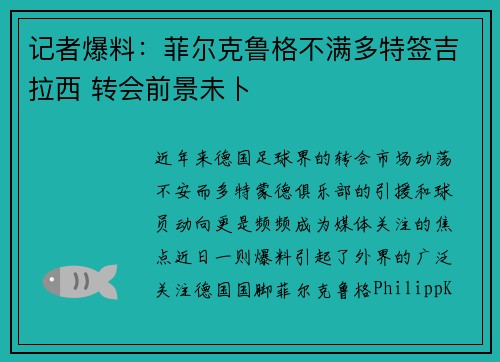 记者爆料：菲尔克鲁格不满多特签吉拉西 转会前景未卜

近年来德国足球界的转会市场动荡不安而多特蒙德俱乐部的引援和球员动向更是频频成为媒体关注的焦点近日一则爆料引起了外界的广泛关注德国国脚菲尔克鲁格PhilippK